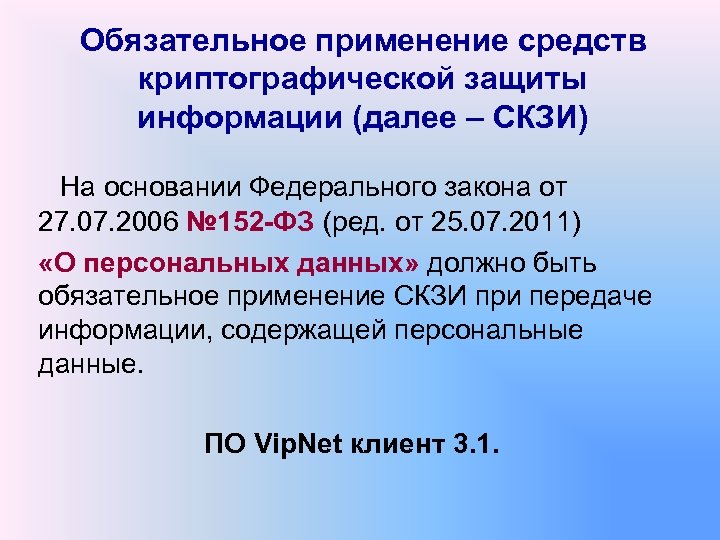 Обязательное применение средств криптографической защиты информации (далее – СКЗИ)

На основании Федерального закона от 27.07.2006 №152-ФЗ (ред. от 25.07.2011)

«О персональных данных» должно быть обязательное применение СКЗИ при передаче информации, содержащей персональные данные.

ПО VipNet клиент 3.1.